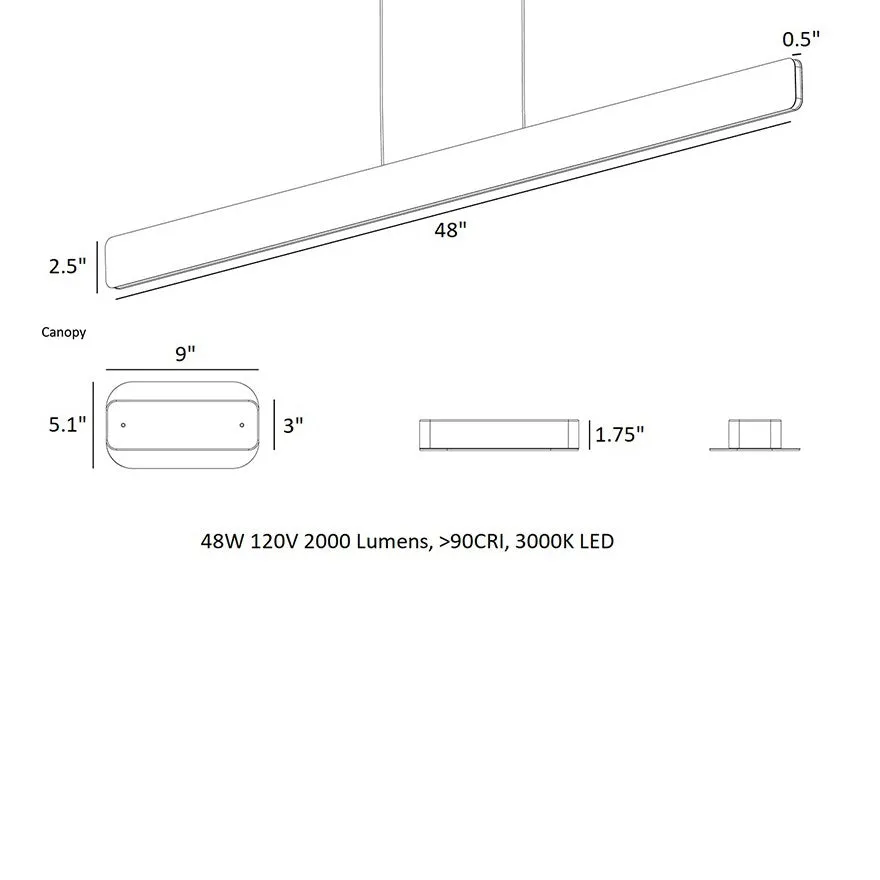 0.5"

48"

2.5"

Canopy

9"

5.1"

3"

1.75"

48W 120V 2000 Lumens, >90CRI, 3000K LED